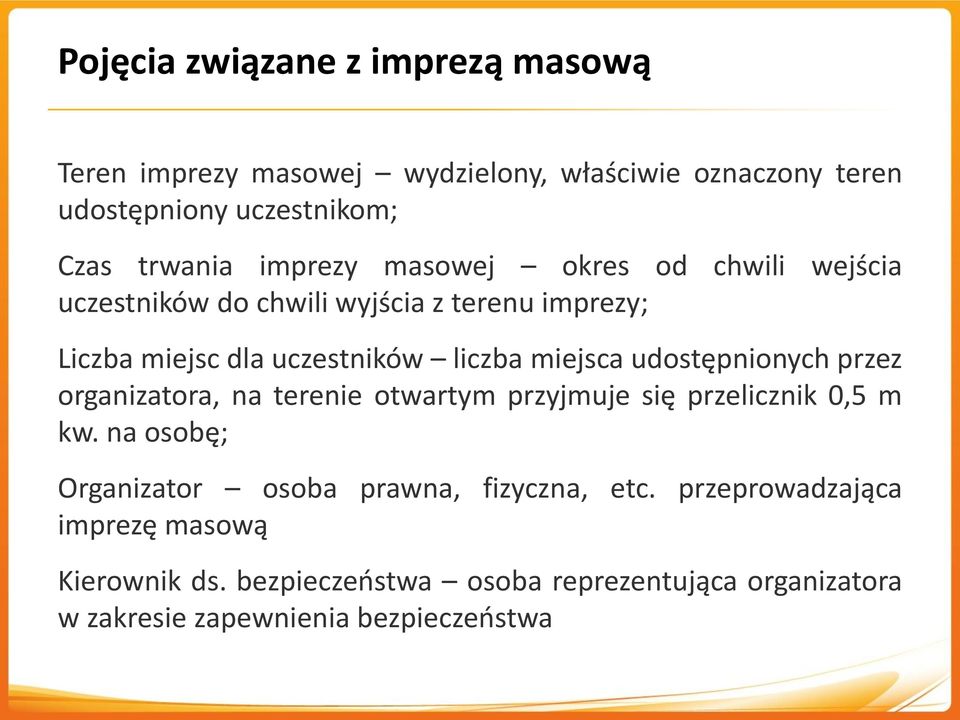 Pojęcia związane z imprezą masową

Teren imprezy masowej – wydzielony, właściwie oznaczony teren udostępniony uczestnikom;

Czas trwania imprezy masowej – okres od chwili wejścia uczestników do chwili wyjścia z terenu imprezy;

Liczba miejsc dla uczestników – liczba miejsca udostępnionych przez organizatora, na terenie otwartym przyjmuje się przelicznik 0,5 m kw. na osobę;

Organizator – osoba prawna, fizyczna, etc. przeprowadzająca imprezę masową

Kierownik ds. bezpieczeństwa – osoba reprezentująca organizatora w zakresie zapewnienia bezpieczeństwa